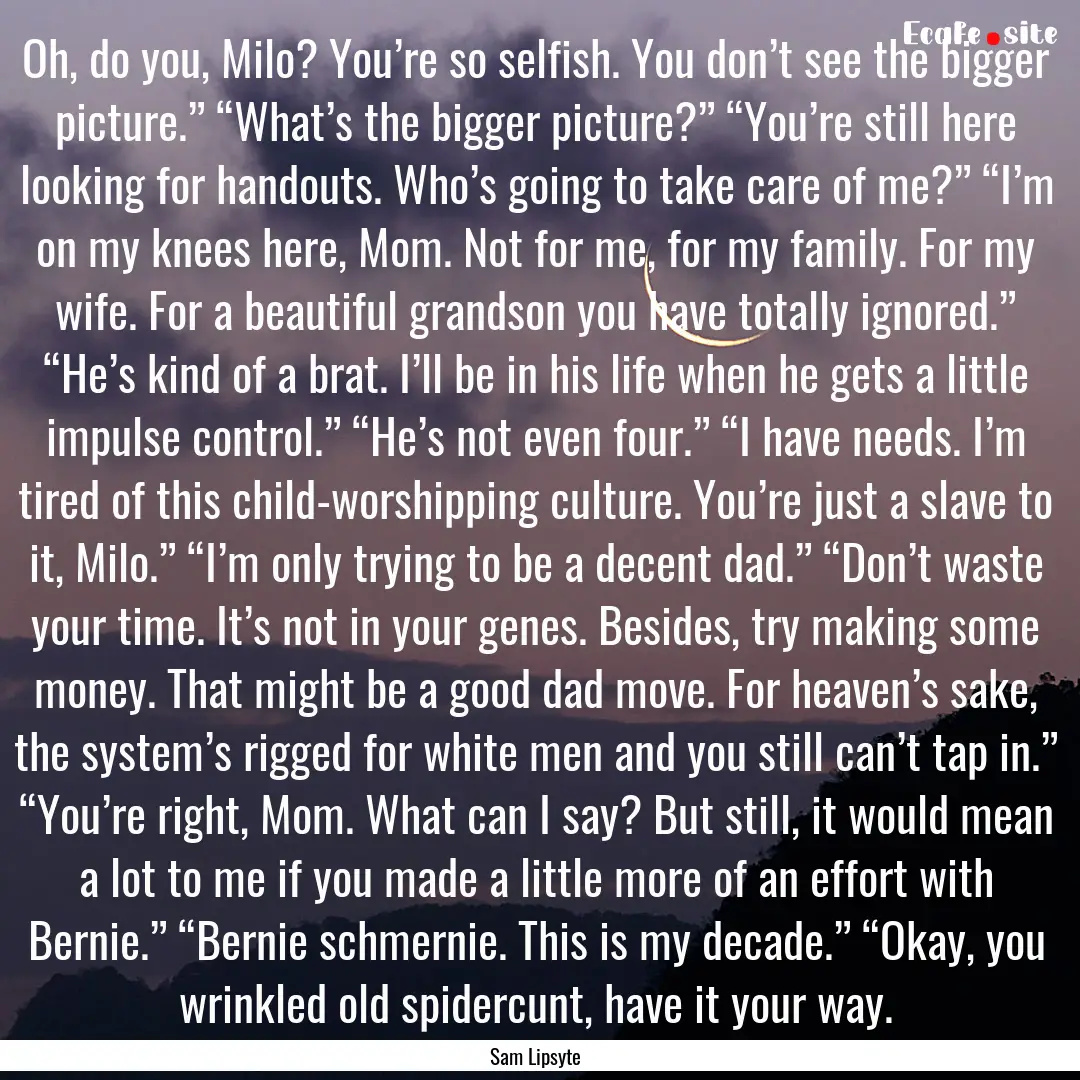 EcaRe.site

Oh, do you, Milo? You’re so selfish. You don’t see the bigger picture.” “What’s the bigger picture?” “You’re still here looking for handouts. Who’s going to take care of me?” “I’m on my knees here, Mom. Not for me, for my family. For my wife. For a beautiful grandson you have totally ignored.” “He’s kind of a brat. I’ll be in his life when he gets a little impulse control.” “He’s not even four.” “I have needs. I’m tired of this child-worshipping culture. You’re just a slave to it, Milo.” “I’m only trying to be a decent dad.” “Don’t waste your time. It’s not in your genes. Besides, try making some money. That might be a good dad move. For heaven’s sake, the system’s rigged for white men and you still can’t tap in.” “You’re right, Mom. What can I say? But still, it would mean a lot to me if you made a little more of an effort with Bernie.” “Bernie schmernie. This is my decade.” “Okay, you wrinkled old spidercunt, have it your way.

Sam Lipsyte